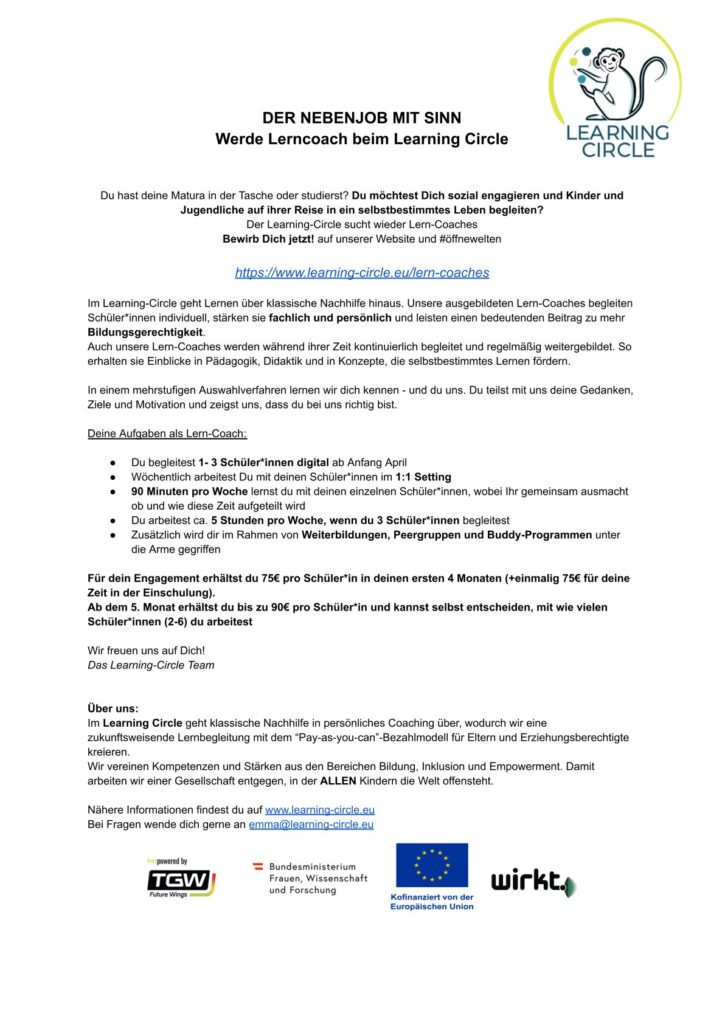 LEARNING CIRCLE

DER NEBENJOB MIT SINN
Werde Lerncoach beim Learning Circle

Du hast deine Matura in der Tasche oder studierst? Du möchtest Dich sozial engagieren und Kinder und Jugendliche auf ihrer Reise in ein selbstbestimmtes Leben begleiten?
Der Learning-Circle sucht wieder Lern-Coaches
Bewirb Dich jetzt! auf unserer Website und #öffnewelten

https://www.learning-circle.eu/lern-coaches

Im Learning-Circle geht Lernen über klassische Nachhilfe hinaus. Unsere ausgebildeten Lern-Coaches begleiten Schüler*innen individuell, stärken sie fachlich und persönlich und leisten einen bedeutenden Beitrag zu mehr Bildungsgerechtigkeit.
Auch unsere Lern-Coaches werden während ihrer Zeit kontinuierlich begleitet und regelmäßig weitergebildet. So erhalten sie Einblicke in Pädagogik, Didaktik und in Konzepte, die selbstbestimmtes Lernen fördern.

In einem mehrstufigen Auswahlverfahren lernen wir dich kennen - und du uns. Du teilst mit uns deine Gedanken, Ziele und Motivation und zeigst uns, dass du bei uns richtig bist.

Deine Aufgaben als Lern-Coach:

● Du begleitest 1- 3 Schüler*innen digital ab Anfang April
● Wöchentlich arbeitest Du mit deinen Schüler*innen im 1:1 Setting
● 90 Minuten pro Woche lernst du mit deinen einzelnen Schüler*innen, wobei Ihr gemeinsam ausmacht ob und wie diese Zeit aufgeteilt wird
● Du arbeitest ca. 5 Stunden pro Woche, wenn du 3 Schüler*innen begleitest
● Zusätzlich wird dir im Rahmen von Weiterbildungen, Peergruppen und Buddy-Programmen unter die Arme gegriffen

Für dein Engagement erhältst du 75€ pro Schüler*in in deinen ersten 4 Monaten (+einmalig 75€ für deine Zeit in der Einschulung).
Ab dem 5. Monat erhältst du bis zu 90€ pro Schüler*in und kannst selbst entscheiden, mit wie vielen Schüler*innen (2-6) du arbeitest

Wir freuen uns auf Dich!
Das Learning-Circle Team

Über uns:
Im Learning Circle geht klassische Nachhilfe in persönliches Coaching über, wodurch wir eine zukunftsweisende Lernbegleitung mit dem "Pay-as-you-can"-Bezahlmodell für Eltern und Erziehungsberechtigte kreieren.
Wir vereinen Kompetenzen und Stärken aus den Bereichen Bildung, Inklusion und Empowerment. Damit arbeiten wir einer Gesellschaft entgegen, in der ALLEN Kindern die Welt offensteht.

Nähere Informationen findest du auf www.learning-circle.eu
Bei Fragen wende dich gerne an emma@learning-circle.eu

powered by TGW Future Wings
Bundesministerium Frauen, Wissenschaft und Forschung
Kofinanziert von der Europäischen Union
wirkt.